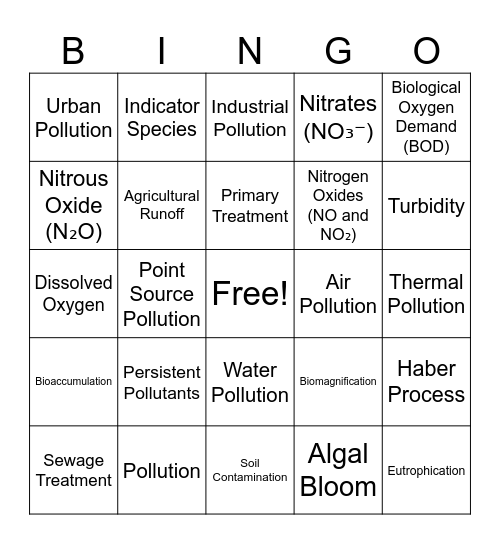 | B | I | N | G | O |
|---|---|---|---|---|
| Urban Pollution | Indicator Species | Industrial Pollution | Nitrates ($NO_3^-$) | Biological Oxygen Demand (BOD) |
| Nitrous Oxide ($N_2O$) | Agricultural Runoff | Primary Treatment | Nitrogen Oxides (NO and $NO_2$) | Turbidity |
| Dissolved Oxygen | Point Source Pollution | Free! | Air Pollution | Thermal Pollution |
| Bioaccumulation | Persistent Pollutants | Water Pollution | Biomagnification | Haber Process |
| Sewage Treatment | Pollution | Soil Contamination | Algal Bloom | Eutrophication |